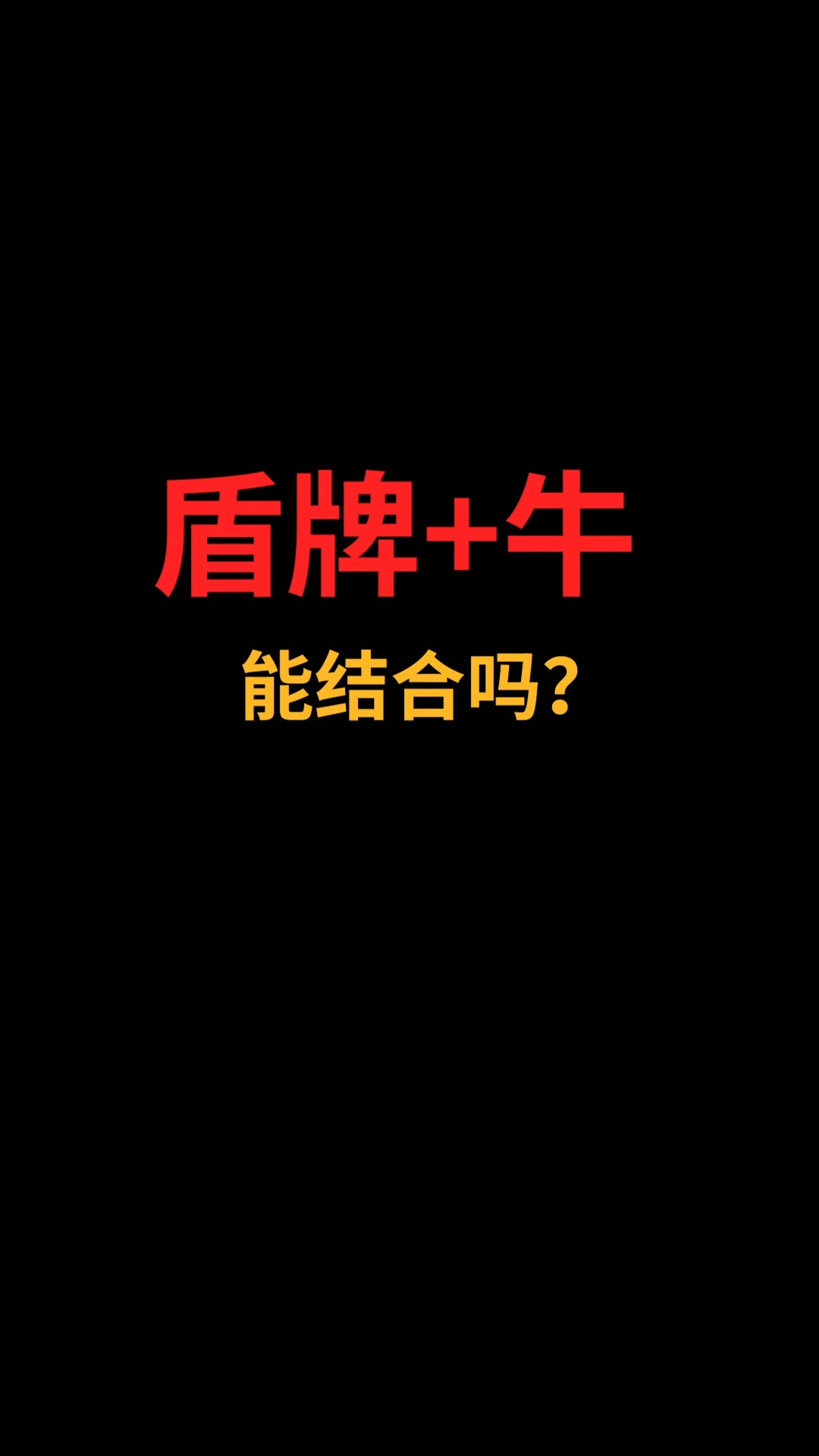 盾牌+牛

能结合吗?